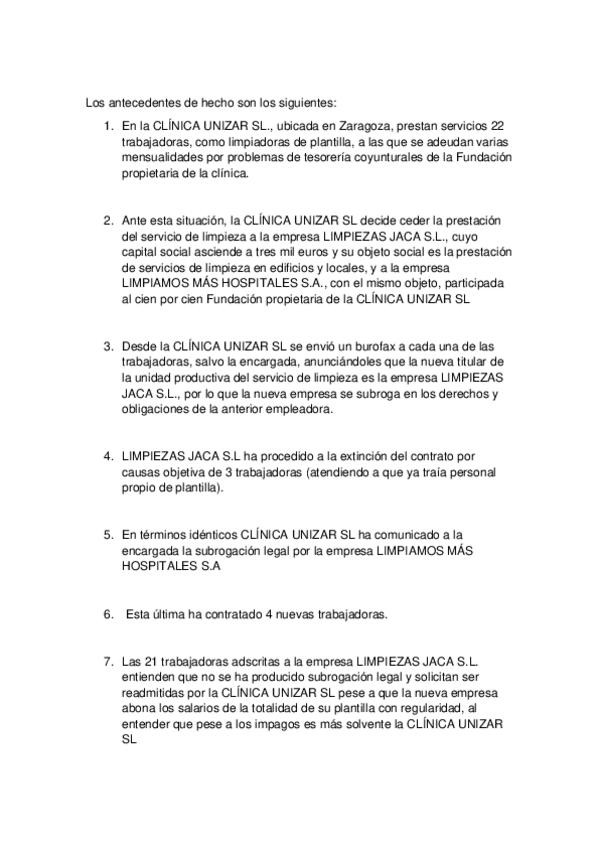 Los antecedentes de hecho son los siguientes:

1. En la CLÍNICA UNIZAR SL., ubicada en Zaragoza, prestan servicios 22 trabajadoras, como limpiadoras de plantilla, a las que se adeudan varias mensualidades por problemas de tesorería coyunturales de la Fundación propietaria de la clínica.

2. Ante esta situación, la CLÍNICA UNIZAR SL decide ceder la prestación del servicio de limpieza a la empresa LIMPIEZAS JACA S.L., cuyo capital social asciende a tres mil euros y su objeto social es la prestación de servicios de limpieza en edificios y locales, y a la empresa LIMPIAMOS MÁS HOSPITALES S.A., con el mismo objeto, participada al cien por cien Fundación propietaria de la CLÍNICA UNIZAR SL

3. Desde la CLÍNICA UNIZAR SL se envió un burofax a cada una de las trabajadoras, salvo la encargada, anunciándoles que la nueva titular de la unidad productiva del servicio de limpieza es la empresa LIMPIEZAS JACA S.L., por lo que la nueva empresa se subroga en los derechos y obligaciones de la anterior empleadora.

4. LIMPIEZAS JACA S.L ha procedido a la extinción del contrato por causas objetiva de 3 trabajadoras (atendiendo a que ya traía personal propio de plantilla).

5. En términos idénticos CLÍNICA UNIZAR SL ha comunicado a la encargada la subrogación legal por la empresa LIMPIAMOS MÁS HOSPITALES S.A

6. Esta última ha contratado 4 nuevas trabajadoras.

7. Las 21 trabajadoras adscritas a la empresa LIMPIEZAS JACA S.L. entienden que no se ha producido subrogación legal y solicitan ser readmitidas por la CLÍNICA UNIZAR SL pese a que la nueva empresa abona los salarios de la totalidad de su plantilla con regularidad, al entender que pese a los impagos es más solvente la CLÍNICA UNIZAR SL